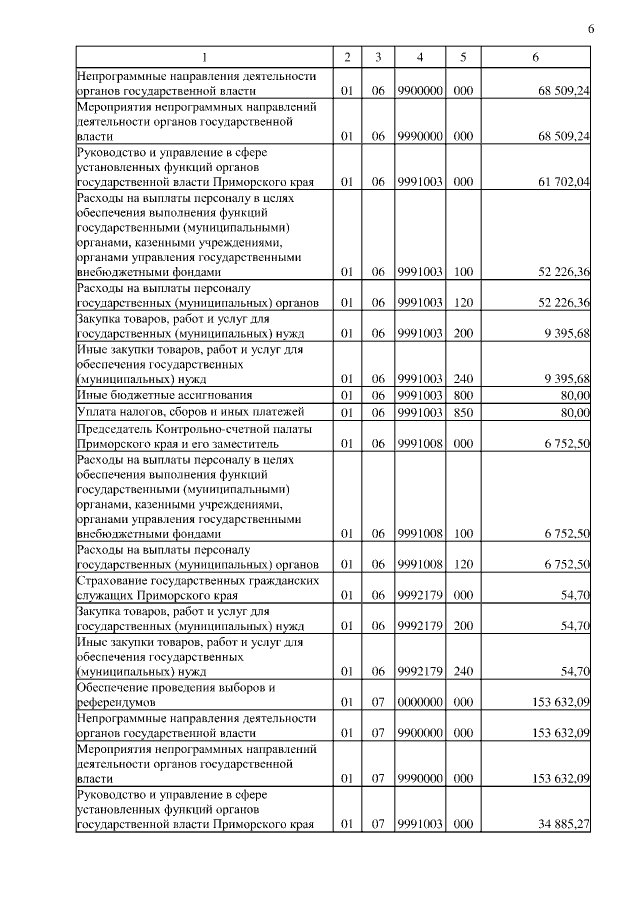 6

| 1 | 2 | 3 | 4 | 5 | 6 |
|---|---|---|---|---|---|
| Непрограммные направления деятельности органов государственной власти | 01 | 06 | 9900000 | 000 | 68 509,24 |
| Мероприятия непрограммных направлений деятельности органов государственной власти | 01 | 06 | 9990000 | 000 | 68 509,24 |
| Руководство и управление в сфере установленных функций органов государственной власти Приморского края | 01 | 06 | 9991003 | 000 | 61 702,04 |
| Расходы на выплаты персоналу в целях обеспечения выполнения функций государственными (муниципальными) органами, казенными учреждениями, органами управления государственными внебюджетными фондами | 01 | 06 | 9991003 | 100 | 52 226,36 |
| Расходы на выплаты персоналу государственных (муниципальных) органов | 01 | 06 | 9991003 | 120 | 52 226,36 |
| Закупка товаров, работ и услуг для государственных (муниципальных) нужд | 01 | 06 | 9991003 | 200 | 9 395,68 |
| Иные закупки товаров, работ и услуг для обеспечения государственных (муниципальных) нужд | 01 | 06 | 9991003 | 240 | 9 395,68 |
| Иные бюджетные ассигнования | 01 | 06 | 9991003 | 800 | 80,00 |
| Уплата налогов, сборов и иных платежей | 01 | 06 | 9991003 | 850 | 80,00 |
| Председатель Контрольно-счетной палаты Приморского края и его заместитель | 01 | 06 | 9991008 | 000 | 6 752,50 |
| Расходы на выплаты персоналу в целях обеспечения выполнения функций государственными (муниципальными) органами, казенными учреждениями, органами управления государственными внебюджетными фондами | 01 | 06 | 9991008 | 100 | 6 752,50 |
| Расходы на выплаты персоналу государственных (муниципальных) органов | 01 | 06 | 9991008 | 120 | 6 752,50 |
| Страхование государственных гражданских служащих Приморского края | 01 | 06 | 9992179 | 000 | 54,70 |
| Закупка товаров, работ и услуг для государственных (муниципальных) нужд | 01 | 06 | 9992179 | 200 | 54,70 |
| Иные закупки товаров, работ и услуг для обеспечения государственных (муниципальных) нужд | 01 | 06 | 9992179 | 240 | 54,70 |
| Обеспечение проведения выборов и референдумов | 01 | 07 | 0000000 | 000 | 153 632,09 |
| Непрограммные направления деятельности органов государственной власти | 01 | 07 | 9900000 | 000 | 153 632,09 |
| Мероприятия непрограммных направлений деятельности органов государственной власти | 01 | 07 | 9990000 | 000 | 153 632,09 |
| Руководство и управление в сфере установленных функций органов государственной власти Приморского края | 01 | 07 | 9991003 | 000 | 34 885,27 |